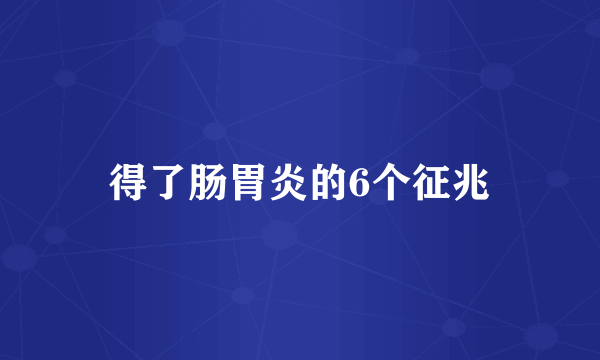 得了肠胃炎的6个征兆